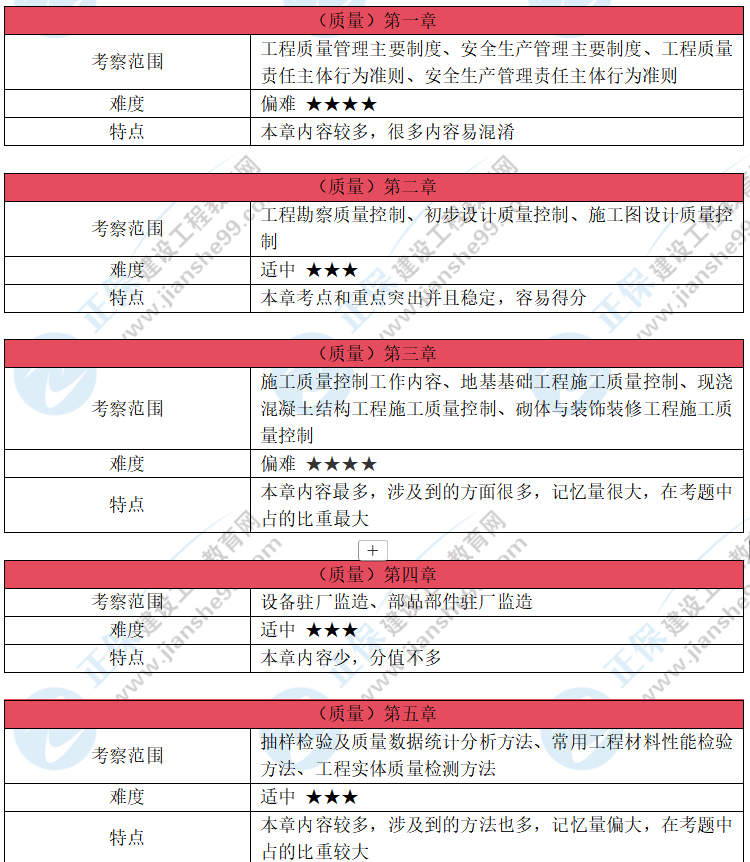 | （质量）第一章 | |
|---|---|
| 考察范围 | 工程质量管理主要制度、安全生产管理主要制度、工程质量责任主体行为准则、安全生产管理责任主体行为准则 |
| 难度 | 偏难 ★★★★ |
| 特点 | 本章内容较多，很多内容易混淆 |

| （质量）第二章 | |
|---|---|
| 考察范围 | 工程勘察质量控制、初步设计质量控制、施工图设计质量控制 |
| 难度 | 适中 ★★★ |
| 特点 | 本章考点和重点突出并且稳定，容易得分 |

| （质量）第三章 | |
|---|---|
| 考察范围 | 施工质量控制工作内容、地基基础工程施工质量控制、现浇混凝土结构工程施工质量控制、砌体与装饰装修工程施工质量控制 |
| 难度 | 偏难 ★★★★ |
| 特点 | 本章内容最多，涉及到的方面很多，记忆量很大，在考题中占的比重最大 |

+

| （质量）第四章 | |
|---|---|
| 考察范围 | 设备驻厂监造、部品部件驻厂监造 |
| 难度 | 适中 ★★★ |
| 特点 | 本章内容少，分值不多 |

| （质量）第五章 | |
|---|---|
| 考察范围 | 抽样检验及质量数据统计分析方法、常用工程材料性能检验方法、工程实体质量检测方法 |
| 难度 | 适中 ★★★ |
| 特点 | 本章内容较多，涉及到的方法也多，记忆量偏大，在考题中占的比重较大 |

正保 建设工程教育网 www.jianshe99.com